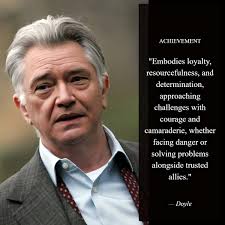 ACHIEVEMENT

"Embodies loyalty, resourcefulness, and determination, approaching challenges with courage and camaraderie, whether facing danger or solving problems alongside trusted allies."

— Doyle